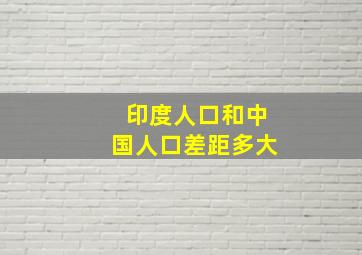 印度人口和中国人口差距多大